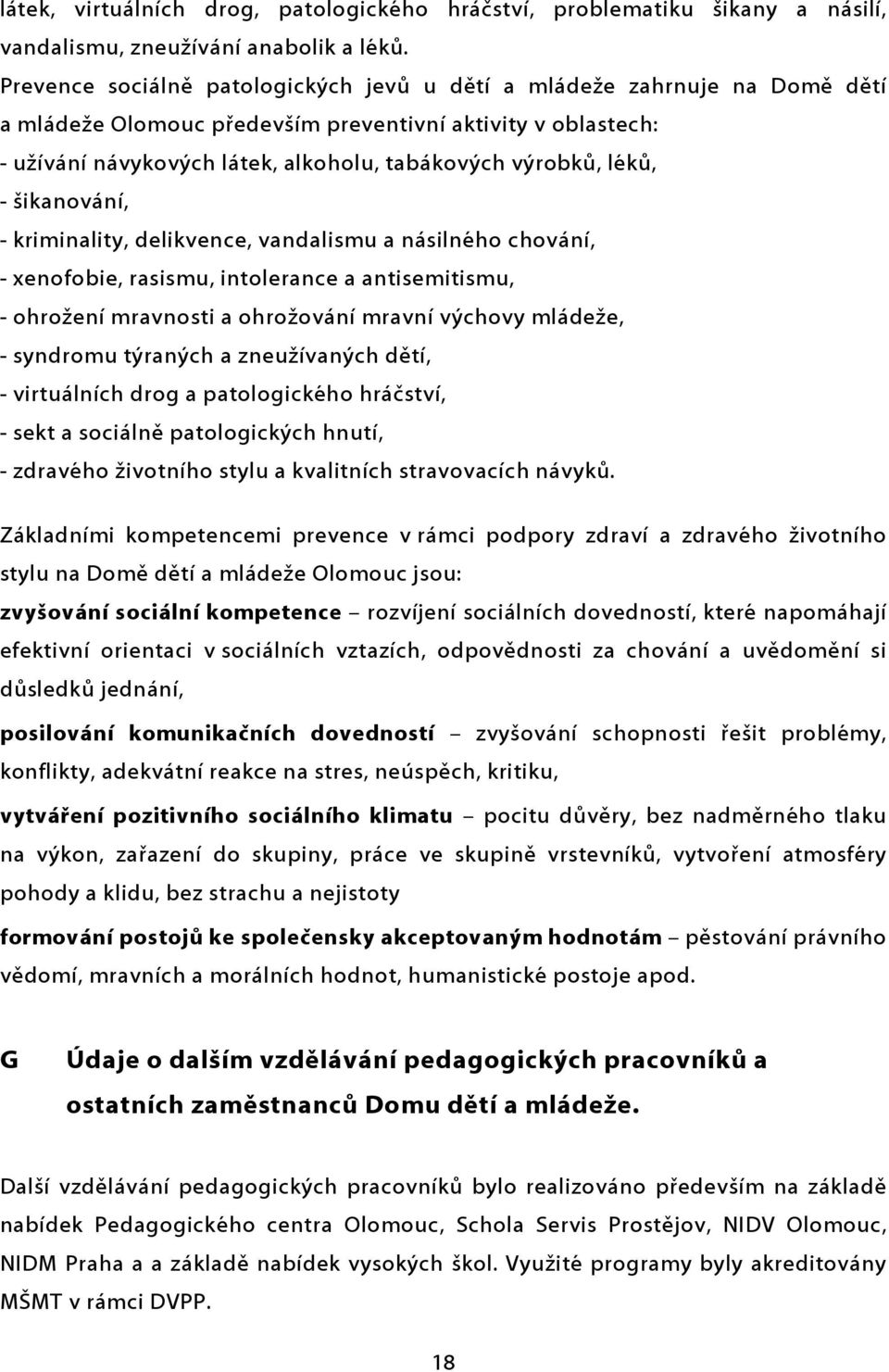 látek, virtuálních drog, patologického hráčství, problematiku šikany a násilí, vandalismu, zneužívání anabolik a léků.
Prevence sociálně patologických jevů u dětí a mládeže zahrnuje na Domě dětí a mládeže Olomouc především preventivní aktivity v oblastech:
- užívání návykových látek, alkoholu, tabákových výrobků, léků,
- šikanování,
- kriminality, delikvence, vandalismu a násilného chování,
- xenofobie, rasismu, intolerance a antisemitismu,
- ohrožení mravnosti a ohrožování mravní výchovy mládeže,
- syndromu týraných a zneužívaných dětí,
- virtuálních drog a patologického hráčství,
- sekt a sociálně patologických hnutí,
- zdravého životního stylu a kvalitních stravovacích návyků.

Základními kompetencemi prevence v rámci podpory zdraví a zdravého životního stylu na Domě dětí a mládeže Olomouc jsou:
zvyšování sociální kompetence – rozvíjení sociálních dovedností, které napomáhají efektivní orientaci v sociálních vztazích, odpovědnosti za chování a uvědomění si důsledků jednání,
posilování komunikačních dovedností – zvyšování schopnosti řešit problémy, konflikty, adekvátní reakce na stres, neúspěch, kritiku,
vytváření pozitivního sociálního klimatu – pocitu důvěry, bez nadměrného tlaku na výkon, zařazení do skupiny, práce ve skupině vrstevníků, vytvoření atmosféry pohody a klidu, bez strachu a nejistoty
formování postojů ke společensky akceptovaným hodnotám – pěstování právního vědomí, mravních a morálních hodnot, humanistické postoje apod.

G Údaje o dalším vzdělávání pedagogických pracovníků a ostatních zaměstnanců Domu dětí a mládeže.

Další vzdělávání pedagogických pracovníků bylo realizováno především na základě nabídek Pedagogického centra Olomouc, Schola Servis Prostějov, NIDV Olomouc, NIDM Praha a a základě nabídek vysokých škol. Využité programy byly akreditovány MŠMT v rámci DVPP.

18